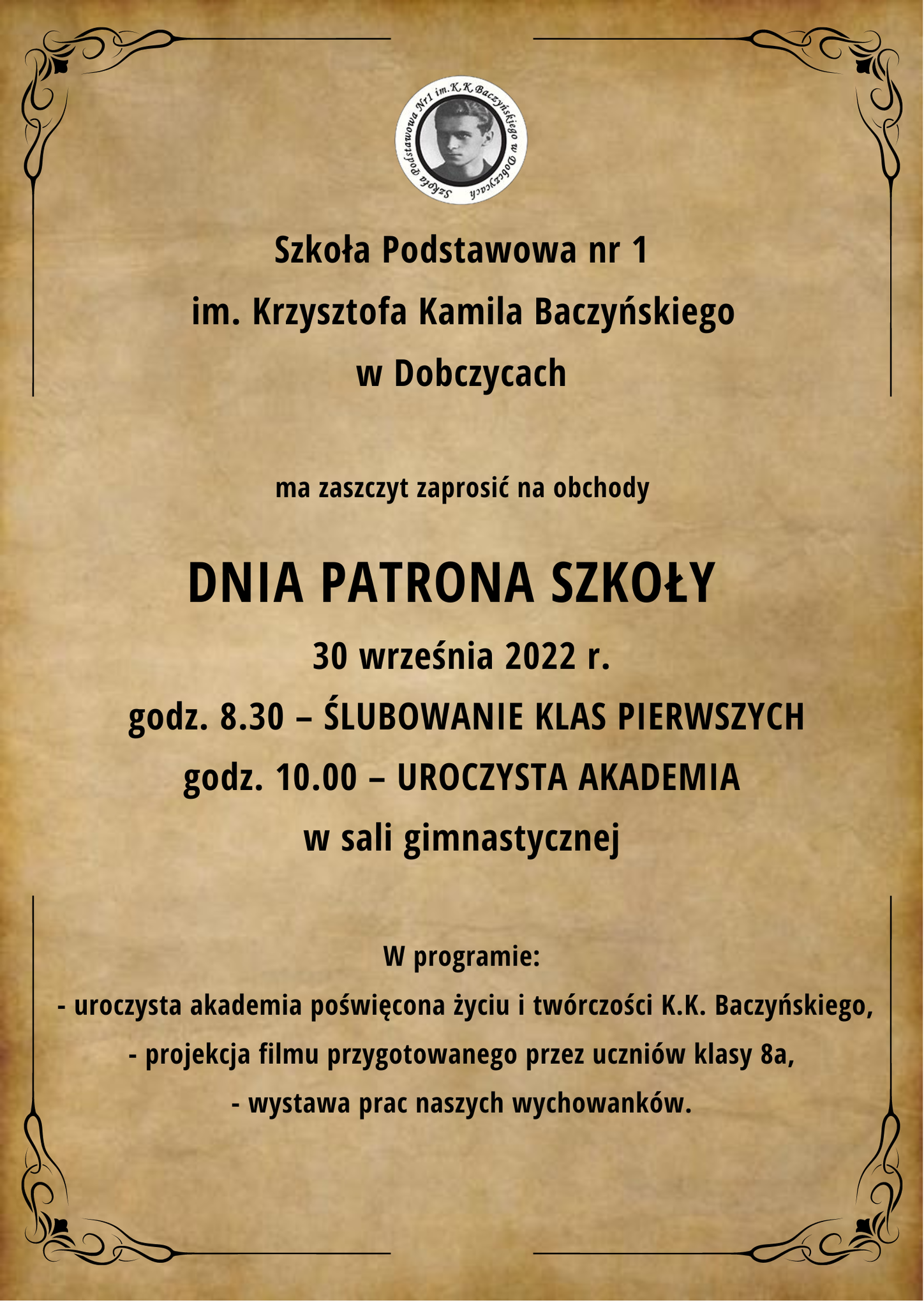 Szkoła Podstawowa Nr1 im.K.K.Baczyńskiego w Dobczycach

Szkoła Podstawowa nr 1
im. Krzysztofa Kamila Baczyńskiego
w Dobczycach

ma zaszczyt zaprosić na obchody

DNIA PATRONA SZKOŁY
30 września 2022 r.
godz. 8.30 – ŚLUBOWANIE KLAS PIERWSZYCH
godz. 10.00 – UROCZYSTA AKADEMIA
w sali gimnastycznej

W programie:
- uroczysta akademia poświęcona życiu i twórczości K.K. Baczyńskiego,
- projekcja filmu przygotowanego przez uczniów klasy 8a,
- wystawa prac naszych wychowanków.